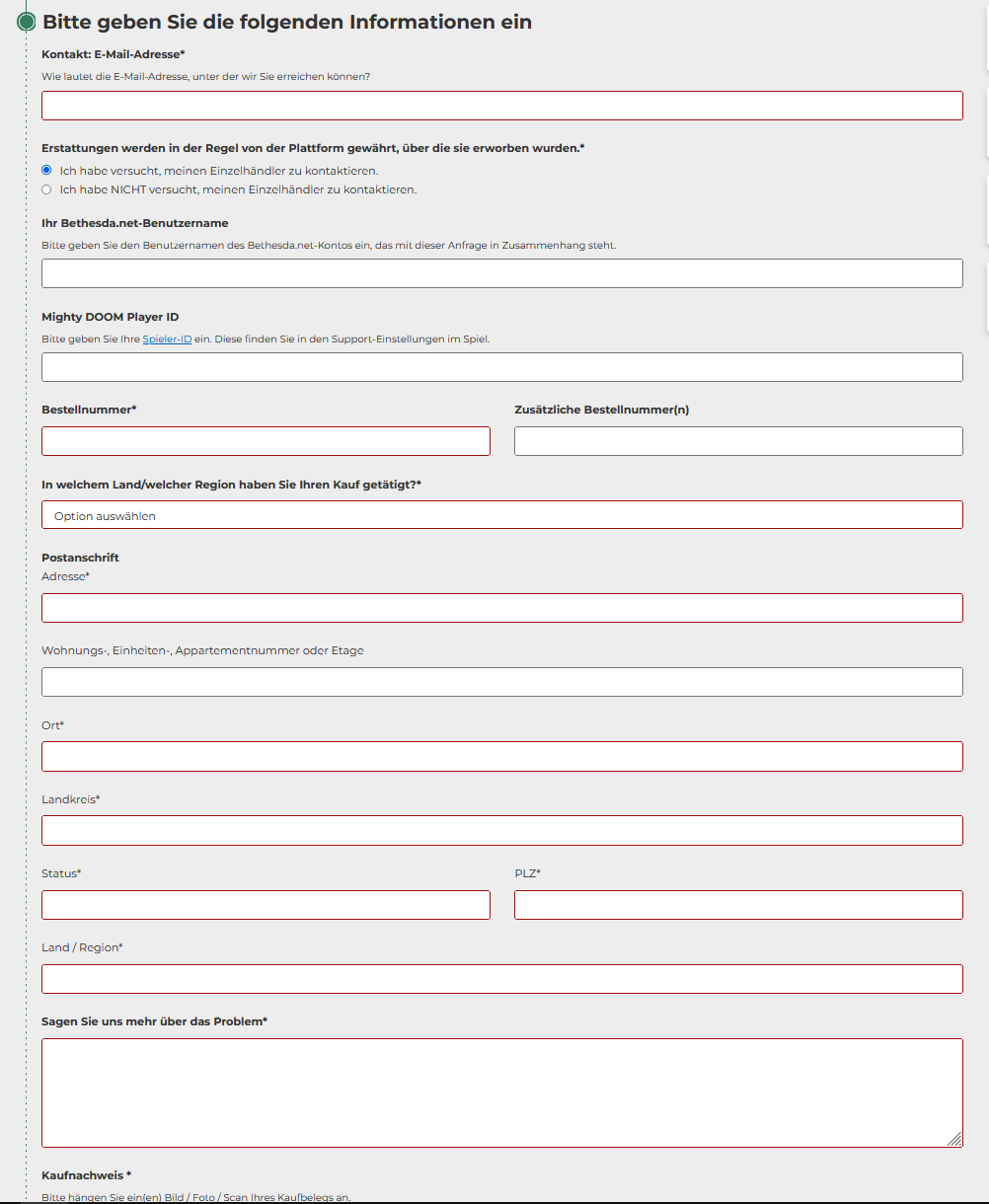 Bitte geben Sie die folgenden Informationen ein

Kontakt: E-Mail-Adresse*

Wie lautet die E-Mail-Adresse, unter der wir Sie erreichen können?

Erstattungen werden in der Regel von der Plattform gewährt, über die sie erworben wurden.*

Ich habe versucht, meinen Einzelhändler zu kontaktieren.

Ich habe NICHT versucht, meinen Einzelhändler zu kontaktieren.

Ihr Bethesda.net-Benutzername

Bitte geben Sie den Benutzernamen des Bethesda.net-Kontos ein, das mit dieser Anfrage in Zusammenhang steht.

Mighty DOOM Player ID

Bitte geben Sie Ihre Spieler-ID ein. Diese finden Sie in den Support-Einstellungen im Spiel.

Bestellnummer*

Zusätzliche Bestellnummer(n)

In welchem Land/welcher Region haben Sie Ihren Kauf getätigt?*

Option auswählen

Postanschrift

Adresse*

Wohnungs-, Einheiten-, Appartementnummer oder Etage

Ort*

Landkreis*

Status*

PLZ*

Land / Region*

Sagen Sie uns mehr über das Problem*

Kaufnachweis *

Bitte hängen Sie ein(en) Bild / Foto / Scan Ihres Kaufbelegs an.